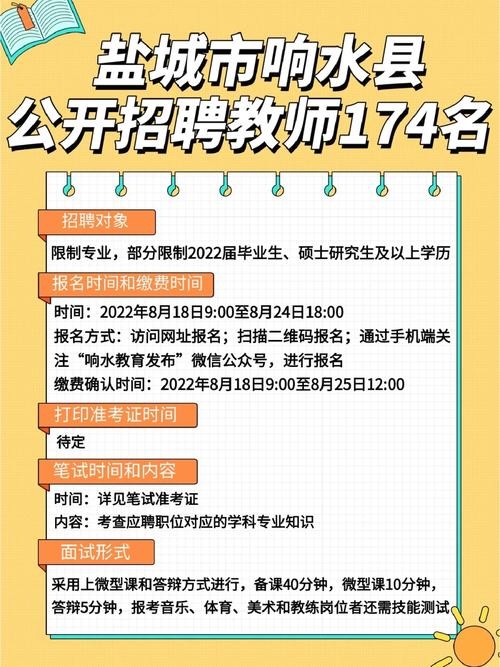 盐城市响水县
公开招聘教师174名

招聘对象

限制专业，部分限制2022届毕业生、硕士研究生及以上学历

报名时间和缴费时间

时间：2022年8月18日9:00至8月24日18:00

报名方式：访问网址报名；扫描二维码报名；通过手机端关注“响水教育发布”微信公众号，进行报名

缴费确认时间：2022年8月18日9:00至8月25日12:00

打印准考证时间

待定

笔试时间和内容

时间：详见笔试准考证

内容：考查应聘职位对应的学科专业知识

面试形式

采用上微型课和答辩方式进行，备课40分钟，微型课10分钟，答辩5分钟，报考音乐、体育、美术和教练岗位者还需技能测试